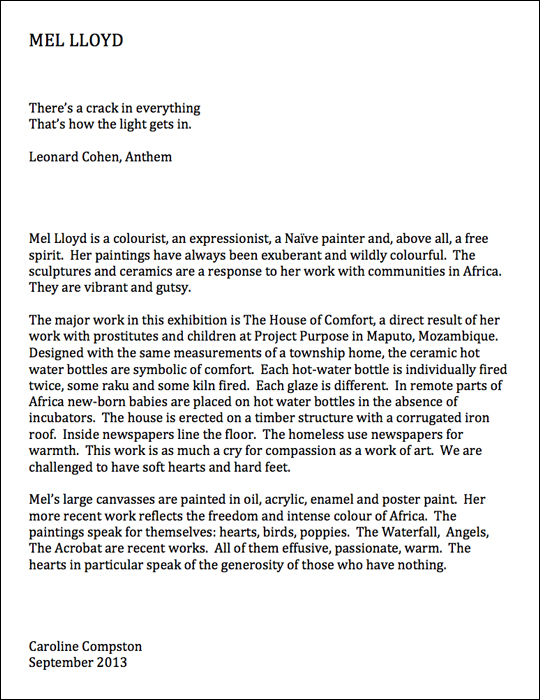 MEL LLOYD

There's a crack in everything
That's how the light gets in.

Leonard Cohen, Anthem

Mel Lloyd is a colourist, an expressionist, a Naïve painter and, above all, a free spirit. Her paintings have always been exuberant and wildly colourful. The sculptures and ceramics are a response to her work with communities in Africa. They are vibrant and gutsy.

The major work in this exhibition is The House of Comfort, a direct result of her work with prostitutes and children at Project Purpose in Maputo, Mozambique. Designed with the same measurements of a township home, the ceramic hot water bottles are symbolic of comfort. Each hot-water bottle is individually fired twice, some raku and some kiln fired. Each glaze is different. In remote parts of Africa new-born babies are placed on hot water bottles in the absence of incubators. The house is erected on a timber structure with a corrugated iron roof. Inside newspapers line the floor. The homeless use newspapers for warmth. This work is as much a cry for compassion as a work of art. We are challenged to have soft hearts and hard feet.

Mel's large canvasses are painted in oil, acrylic, enamel and poster paint. Her more recent work reflects the freedom and intense colour of Africa. The paintings speak for themselves: hearts, birds, poppies. The Waterfall, Angels, The Acrobat are recent works. All of them effusive, passionate, warm. The hearts in particular speak of the generosity of those who have nothing.

Caroline Compston
September 2013